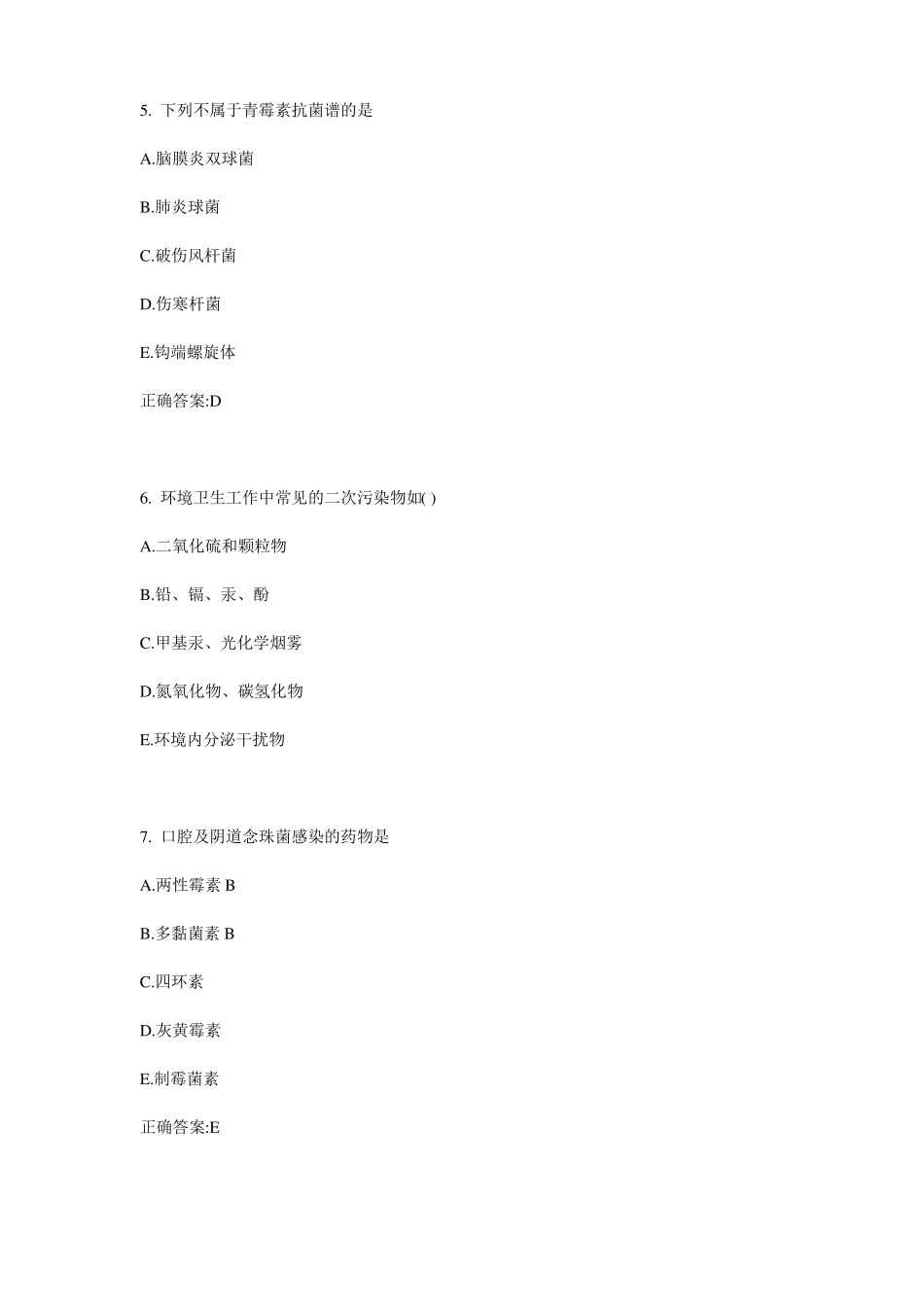 5. 下列不属于青霉素抗菌谱的是

A.脑膜炎双球菌

B.肺炎球菌

C.破伤风杆菌

D.伤寒杆菌

E.钩端螺旋体

正确答案:D

6. 环境卫生工作中常见的二次污染物如( )

A.二氧化硫和颗粒物

B.铅、镉、汞、酚

C.甲基汞、光化学烟雾

D.氮氧化物、碳氢化物

E.环境内分泌干扰物

7. 口腔及阴道念珠菌感染的药物是

A.两性霉素 B

B.多黏菌素 B

C.四环素

D.灰黄霉素

E.制霉菌素

正确答案:E